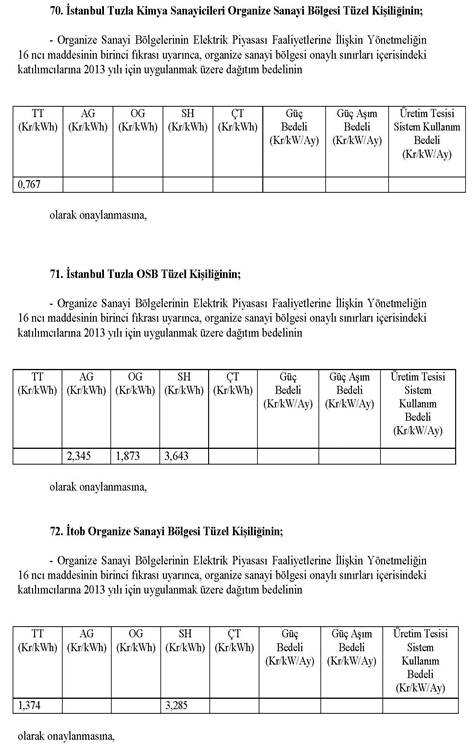 **70. İstanbul Tuzla Kimya Sanayicileri Organize Sanayi Bölgesi Tüzel Kişiliğinin;**

- Organize Sanayi Bölgelerinin Elektrik Piyasası Faaliyetlerine İlişkin Yönetmeliğin 16 ncı maddesinin birinci fıkrası uyarınca, organize sanayi bölgesi onaylı sınırları içerisindeki katılımcılarına 2013 yılı için uygulanmak üzere dağıtım bedelinin

| TT (Kr/kWh) | AG (Kr/kWh) | OG (Kr/kWh) | SH (Kr/kWh) | ÇT (Kr/kWh) | Güç Bedeli (Kr/kW/Ay) | Güç Aşım Bedeli (Kr/kW/Ay) | Üretim Tesisi Sistem Kullanım Bedeli (Kr/kW/Ay) |
|---|---|---|---|---|---|---|---|
| 0,767 | | | | | | | |

olarak onaylanmasına,

**71. İstanbul Tuzla OSB Tüzel Kişiliğinin;**

- Organize Sanayi Bölgelerinin Elektrik Piyasası Faaliyetlerine İlişkin Yönetmeliğin 16 ncı maddesinin birinci fıkrası uyarınca, organize sanayi bölgesi onaylı sınırları içerisindeki katılımcılarına 2013 yılı için uygulanmak üzere dağıtım bedelinin

| TT (Kr/kWh) | AG (Kr/kWh) | OG (Kr/kWh) | SH (Kr/kWh) | ÇT (Kr/kWh) | Güç Bedeli (Kr/kW/Ay) | Güç Aşım Bedeli (Kr/kW/Ay) | Üretim Tesisi Sistem Kullanım Bedeli (Kr/kW/Ay) |
|---|---|---|---|---|---|---|---|
| | 2,345 | 1,873 | 3,643 | | | | |

olarak onaylanmasına,

**72. İtob Organize Sanayi Bölgesi Tüzel Kişiliğinin;**

- Organize Sanayi Bölgelerinin Elektrik Piyasası Faaliyetlerine İlişkin Yönetmeliğin 16 ncı maddesinin birinci fıkrası uyarınca, organize sanayi bölgesi onaylı sınırları içerisindeki katılımcılarına 2013 yılı için uygulanmak üzere dağıtım bedelinin

| TT (Kr/kWh) | AG (Kr/kWh) | OG (Kr/kWh) | SH (Kr/kWh) | ÇT (Kr/kWh) | Güç Bedeli (Kr/kW/Ay) | Güç Aşım Bedeli (Kr/kW/Ay) | Üretim Tesisi Sistem Kullanım Bedeli (Kr/kW/Ay) |
|---|---|---|---|---|---|---|---|
| 1,374 | | | 3,285 | | | | |

olarak onaylanmasına,